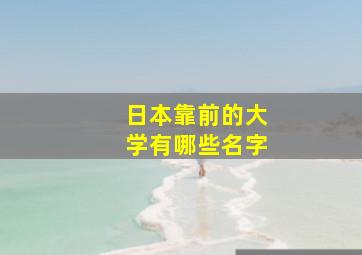 日本靠前的大学有哪些名字